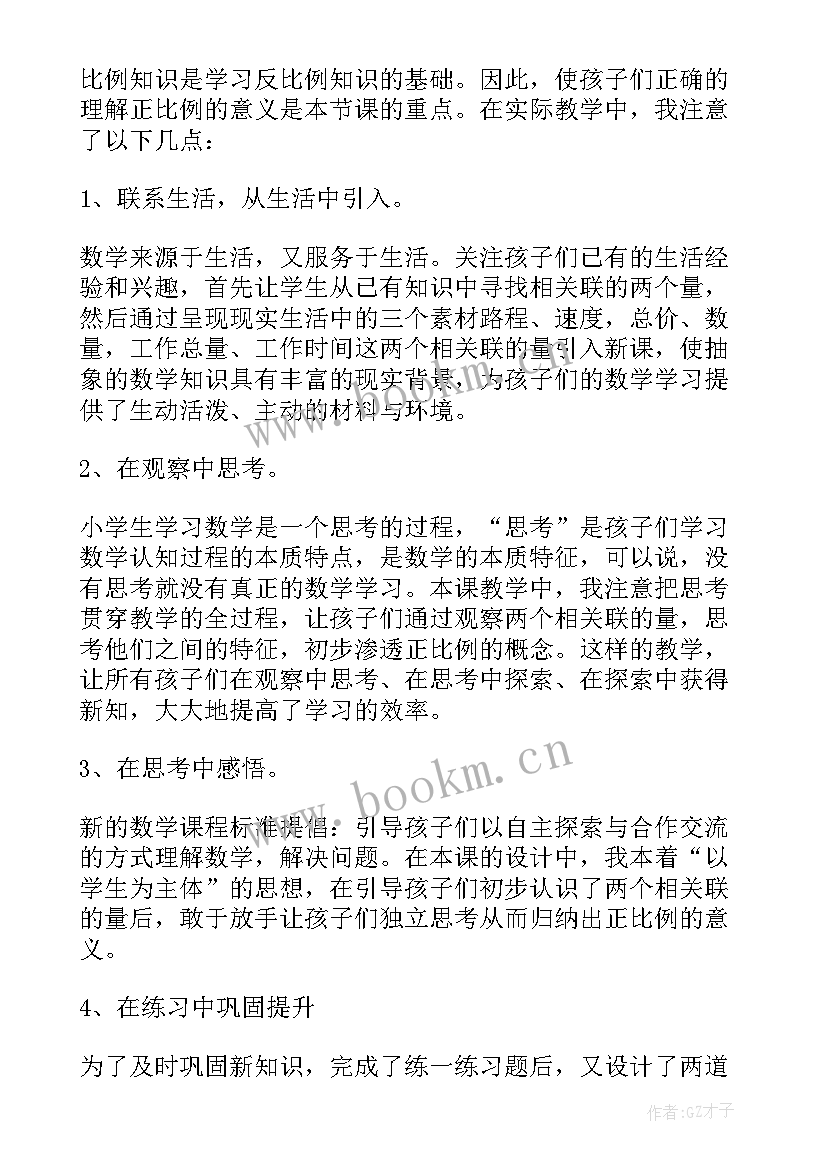 比例知识是学习反比例知识的基础。因此，使孩子们正确的理解正比例的意义是本节课的重点。在实际教学中，我注意了以下几点：

1、联系生活，从生活中引入。

数学来源于生活，又服务于生活。关注孩子们已有的生活经验和兴趣，首先让学生从已有知识中寻找相关联的两个量，然后通过呈现现实生活中的三个素材路程、速度，总价、数量，工作总量、工作时间这两个相关联的量引入新课，使抽象的数学知识具有丰富的现实背景，为孩子们的数学学习提供了生动活泼、主动的材料与环境。

2、在观察中思考。

小学生学习数学是一个思考的过程，“思考”是孩子们学习数学认知过程的本质特点，是数学的本质特征，可以说，没有思考就没有真正的数学学习。本课教学中，我注意把思考贯穿教学的全过程，让孩子们通过观察两个相关联的量，思考他们之间的特征，初步渗透正比例的概念。这样的教学，让所有孩子们在观察中思考、在思考中探索、在探索中获得新知，大大地提高了学习的效率。

3、在思考中感悟。

新的数学课程标准提倡：引导孩子们以自主探索与合作交流的方式理解数学，解决问题。在本课的设计中，我本着“以学生为主体”的思想，在引导孩子们初步认识了两个相关联的量后，敢于放手让孩子们独立思考从而归纳出正比例的意义。

4、在练习中巩固提升

为了及时巩固新知识，完成了练一练习题后，又设计了两道

www.bookm.cn

作者:GZ才子